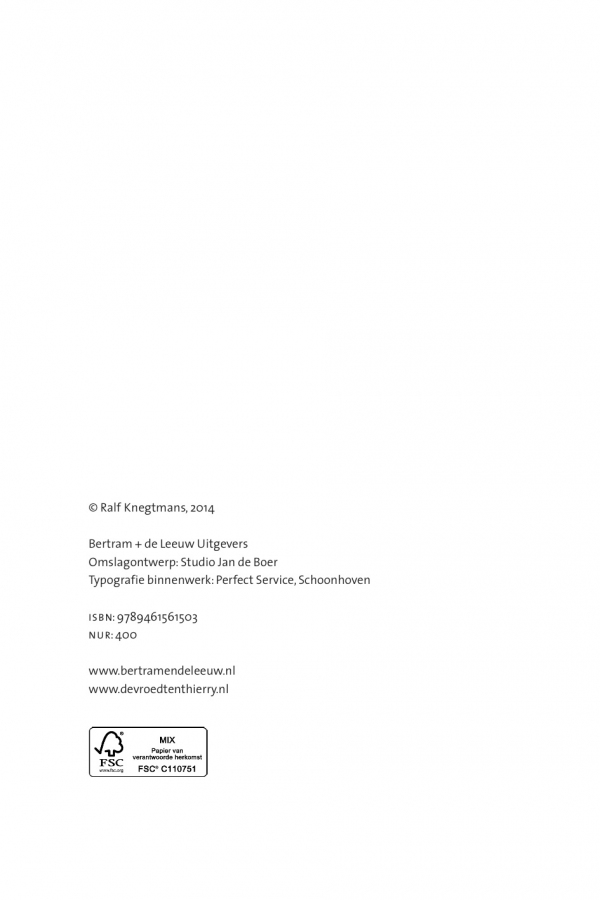 © Ralf Knegtmans, 2014

Bertram + de Leeuw Uitgevers
Omslagontwerp: Studio Jan de Boer
Typografie binnenwerk: Perfect Service, Schoonhoven

ISBN: 9789461561503
NUR: 400

www.bertramendeleeuw.nl
www.devroedtenthierry.nl

FSC
www.fsc.org
MIX
Papier van verantwoorde herkomst
FSC® C110751